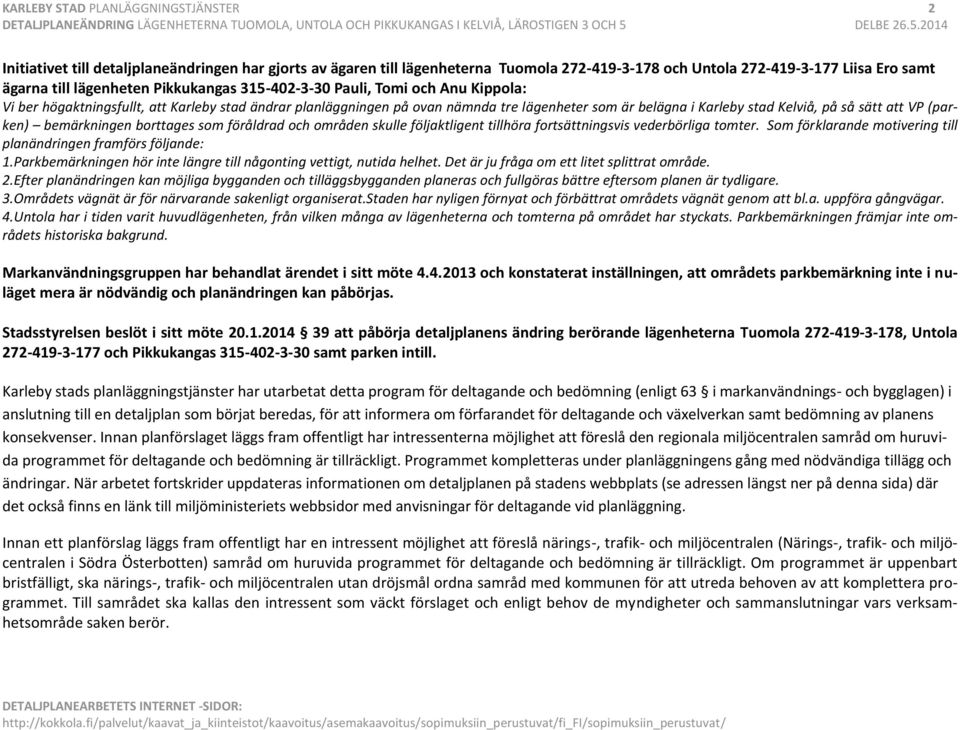 KARLEBY STAD PLANLÄGGNINGSTJÄNSTER 2
DETALJPLANEÄNDRING LÄGENHETERNA TUOMOLA, UNTOLA OCH PIKKUKANGAS I KELVIÅ, LÄROSTIGEN 3 OCH 5 DELBE 26.5.2014

Initiativet till detaljplaneändringen har gjorts av ägaren till lägenheterna Tuomola 272-419-3-178 och Untola 272-419-3-177 Liisa Ero samt ägarna till lägenheten Pikkukangas 315-402-3-30 Pauli, Tomi och Anu Kippola:
Vi ber högaktningsfullt, att Karleby stad ändrar planläggningen på ovan nämnda tre lägenheter som är belägna i Karleby stad Kelviå, på så sätt att VP (parken) – bemärkningen borttages som föråldrad och områden skulle följaktligent tillhöra fortsättningsvis vederbörliga tomter. Som förklarande motivering till planändringen framförs följande:
1.Parkbemärkningen hör inte längre till någonting vettigt, nutida helhet. Det är ju fråga om ett litet splittrat område.
2.Efter planändringen kan möjliga bygganden och tilläggsbygganden planeras och fullgöras bättre eftersom planen är tydligare.
3.Områdets vägnät är för närvarande sakenligt organiserat.Staden har nyligen förnyat och förbättrat områdets vägnät genom att bl.a. uppföra gångvägar.
4.Untola har i tiden varit huvudlägenheten, från vilken många av lägenheterna och tomterna på området har styckats. Parkbemärkningen främjar inte områdets historiska bakgrund.

Markanvändningsgruppen har behandlat ärendet i sitt möte 4.4.2013 och konstaterat inställningen, att områdets parkbemärkning inte i nuläget mera är nödvändig och planändringen kan påbörjas.

Stadsstyrelsen beslöt i sitt möte 20.1.2014 39 att påbörja detaljplanens ändring berörande lägenheterna Tuomola 272-419-3-178, Untola 272-419-3-177 och Pikkukangas 315-402-3-30 samt parken intill.

Karleby stads planläggningstjänster har utarbetat detta program för deltagande och bedömning (enligt 63 i markanvändnings- och bygglagen) i anslutning till en detaljplan som börjat beredas, för att informera om förfarandet för deltagande och växelverkan samt bedömning av planens konsekvenser. Innan planförslaget läggs fram offentligt har intressenterna möjlighet att föreslå den regionala miljöcentralen samråd om huruvida programmet för deltagande och bedömning är tillräckligt. Programmet kompletteras under planläggningens gång med nödvändiga tillägg och ändringar. När arbetet fortskrider uppdateras informationen om detaljplanen på stadens webbplats (se adressen längst ner på denna sida) där det också finns en länk till miljöministeriets webbsidor med anvisningar för deltagande vid planläggning.

Innan ett planförslag läggs fram offentligt har en intressent möjlighet att föreslå närings-, trafik- och miljöcentralen (Närings-, trafik- och miljöcentralen i Södra Österbotten) samråd om huruvida programmet för deltagande och bedömning är tillräckligt. Om programmet är uppenbart bristfälligt, ska närings-, trafik- och miljöcentralen utan dröjsmål ordna samråd med kommunen för att utreda behoven av att komplettera programmet. Till samrådet ska kallas den intressent som väckt förslaget och enligt behov de myndigheter och sammanslutningar vars verksamhetsområde saken berör.

DETALJPLANEARBETETS INTERNET -SIDOR:
http://kokkola.fi/palvelut/kaavat_ja_kiinteistot/kaavoitus/asemakaavoitus/sopimuksiin_perustuvat/fi_FI/sopimuksiin_perustuvat/